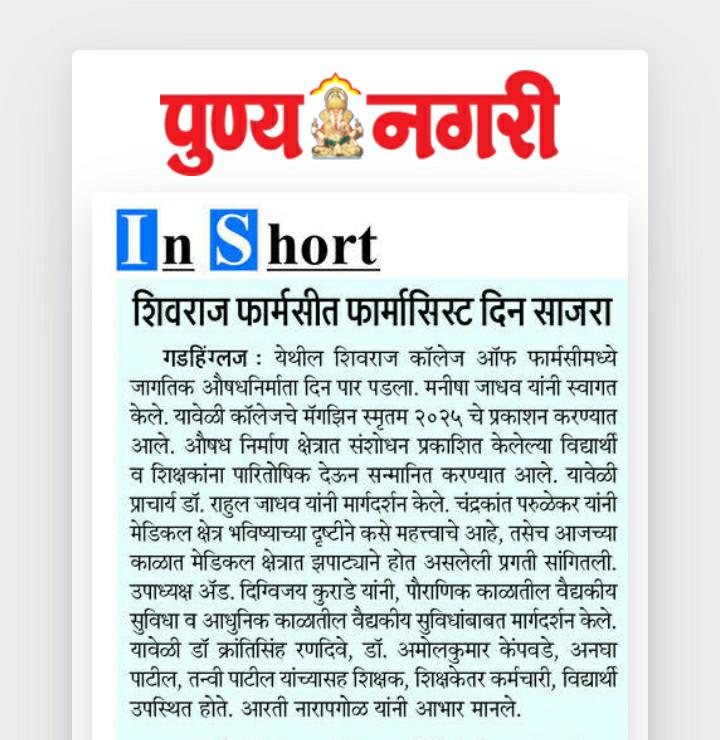 पुण्य नगरी

In Short

शिवराज फार्मसीत फार्मासिस्ट दिन साजरा

गडहिंग्लज : येथील शिवराज कॉलेज ऑफ फार्मसीमध्ये जागतिक औषधनिर्माता दिन पार पडला. मनीषा जाधव यांनी स्वागत केले. यावेळी कॉलेजचे मॅगझिन स्मृतम २०२५ चे प्रकाशन करण्यात आले. औषध निर्माण क्षेत्रात संशोधन प्रकाशित केलेल्या विद्यार्थी व शिक्षकांना पारितोषिक देऊन सन्मानित करण्यात आले. यावेळी प्राचार्य डॉ. राहुल जाधव यांनी मार्गदर्शन केले. चंद्रकांत परुळेकर यांनी मेडिकल क्षेत्र भविष्याच्या दृष्टीने कसे महत्त्वाचे आहे, तसेच आजच्या काळात मेडिकल क्षेत्रात झपाट्याने होत असलेली प्रगती सांगितली. उपाध्यक्ष ॲड. दिग्विजय कुराडे यांनी, पौराणिक काळातील वैद्यकीय सुविधा व आधुनिक काळातील वैद्यकीय सुविधांबाबत मार्गदर्शन केले. यावेळी डॉ क्रांतिसिंह रणदिवे, डॉ. अमोलकुमार केंपवडे, अनघा पाटील, तन्वी पाटील यांच्यासह शिक्षक, शिक्षकेतर कर्मचारी, विद्यार्थी उपस्थित होते. आरती नारापगोळ यांनी आभार मानले.